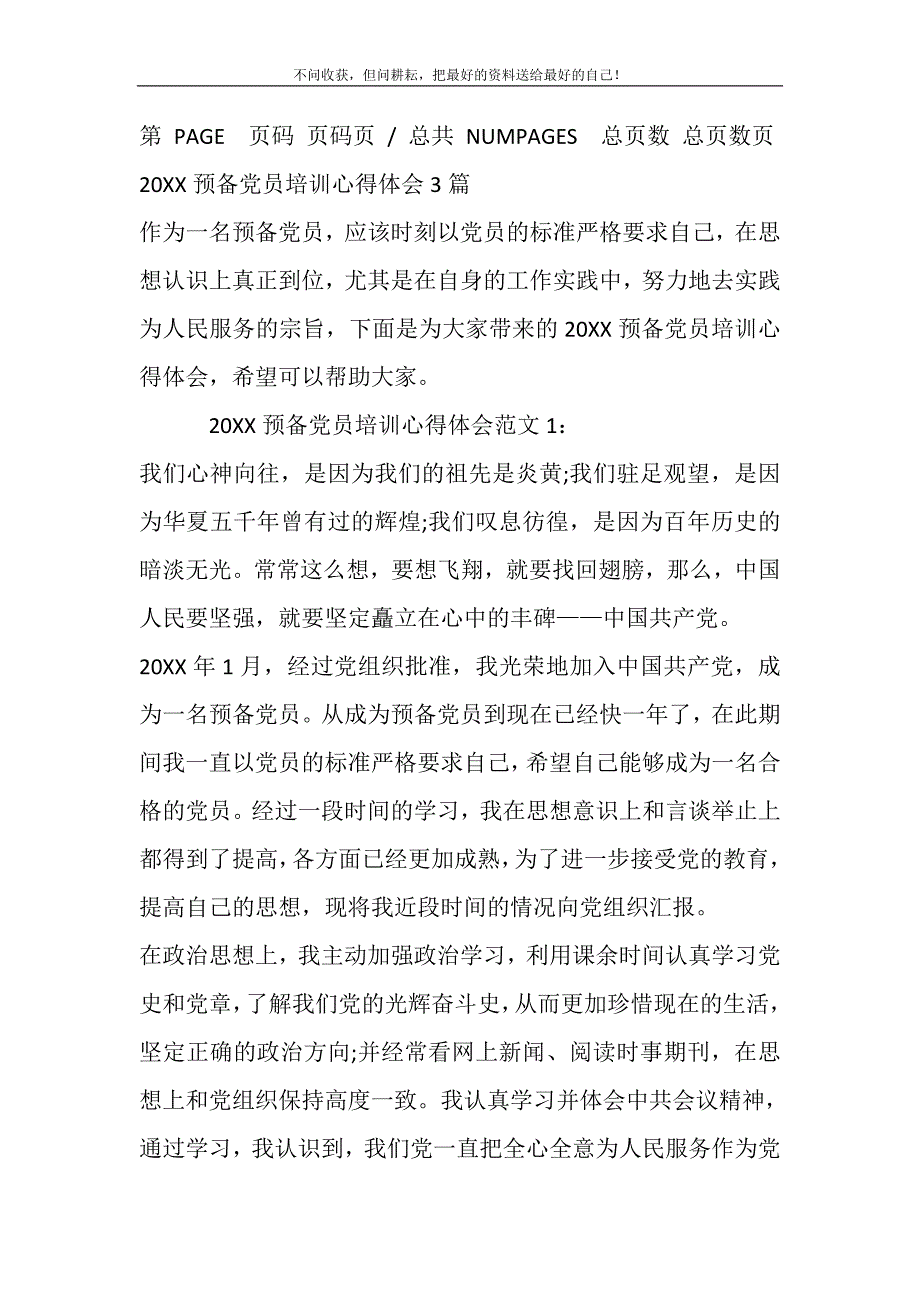 不问收获，但问耕耘，把最好的资料送给最好的自己！

第 PAGE 页码 页码页 / 总共 NUMPAGES 总页数 总页数页

20XX 预备党员培训心得体会 3 篇

作为一名预备党员，应该时刻以党员的标准严格要求自己，在思想认识上真正到位，尤其是在自身的工作实践中，努力地去实践为人民服务的宗旨，下面是为大家带来的 20XX 预备党员培训心得体会，希望可以帮助大家。

20XX 预备党员培训心得体会范文 1：

我们心神向往，是因为我们的祖先是炎黄;我们驻足观望，是因为华夏五千年曾有过的辉煌;我们叹息彷徨，是因为百年历史的暗淡无光。常常这么想，要想飞翔，就要找回翅膀，那么，中国人民要坚强，就要坚定矗立在心中的丰碑——中国共产党。

20XX 年 1 月，经过党组织批准，我光荣地加入中国共产党，成为一名预备党员。从成为预备党员到现在已经快一年了，在此期间我一直以党员的标准严格要求自己，希望自己能够成为一名合格的党员。经过一段时间的学习，我在思想意识上和言谈举止上都得到了提高，各方面已经更加成熟，为了进一步接受党的教育，提高自己的思想，现将我近段时间的情况向党组织汇报。

在政治思想上，我主动加强政治学习，利用课余时间认真学习党史和党章，了解我们党的光辉奋斗史，从而更加珍惜现在的生活，坚定正确的政治方向;并经常看网上新闻、阅读时事期刊，在思想上和党组织保持高度一致。我认真学习并体会中共会议精神，通过学习，我认识到，我们党一直把全心全意为人民服务作为党